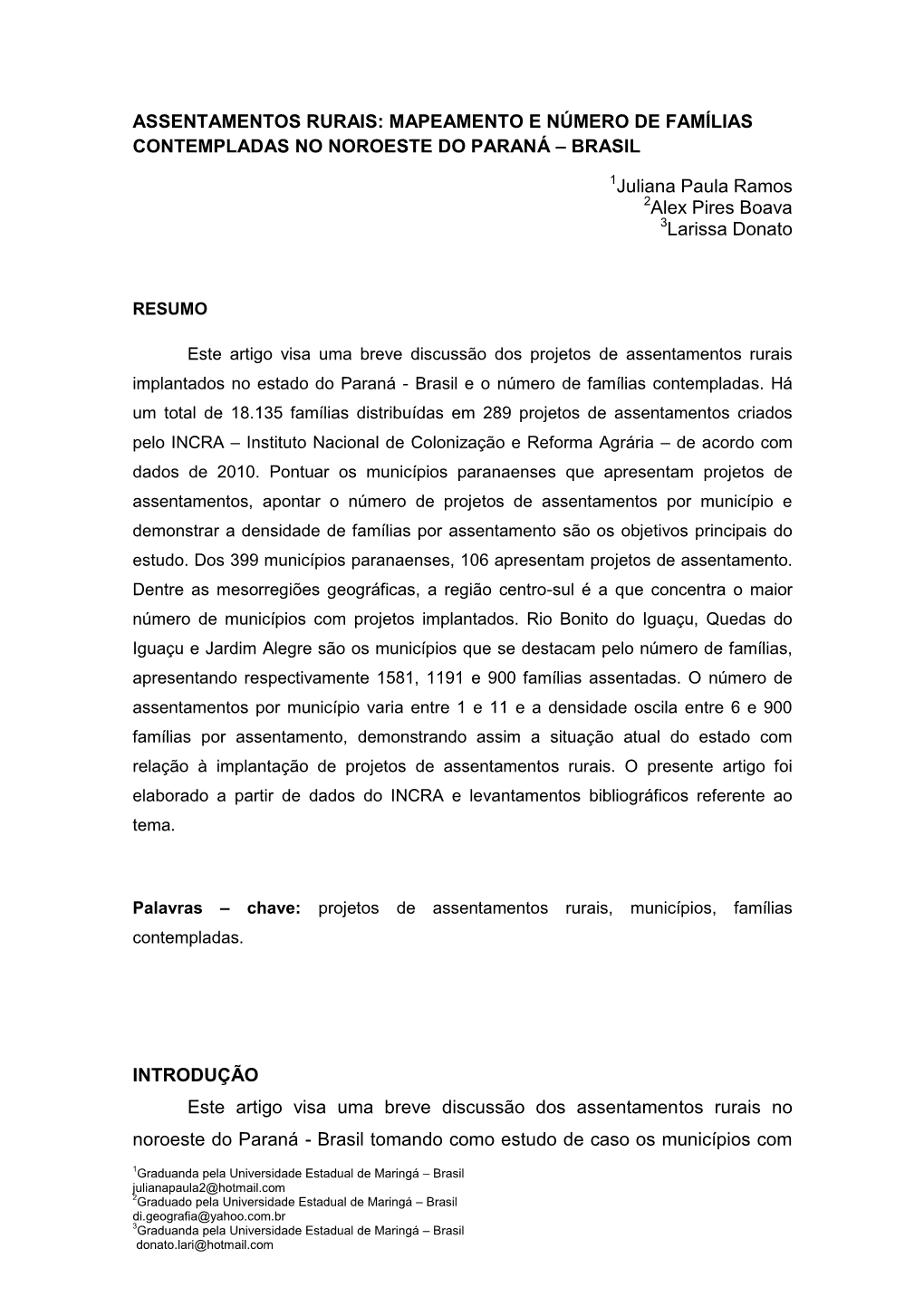 ASSENTAMENTOS RURAIS: MAPEAMENTO E NÚMERO DE FAMÍLIAS CONTEMPLADAS NO NOROESTE DO PARANÁ – BRASIL

$^1$Juliana Paula Ramos
$^2$Alex Pires Boava
$^3$Larissa Donato

RESUMO

Este artigo visa uma breve discussão dos projetos de assentamentos rurais implantados no estado do Paraná - Brasil e o número de famílias contempladas. Há um total de 18.135 famílias distribuídas em 289 projetos de assentamentos criados pelo INCRA – Instituto Nacional de Colonização e Reforma Agrária – de acordo com dados de 2010. Pontuar os municípios paranaenses que apresentam projetos de assentamentos, apontar o número de projetos de assentamentos por município e demonstrar a densidade de famílias por assentamento são os objetivos principais do estudo. Dos 399 municípios paranaenses, 106 apresentam projetos de assentamento. Dentre as mesorregiões geográficas, a região centro-sul é a que concentra o maior número de municípios com projetos implantados. Rio Bonito do Iguaçu, Quedas do Iguaçu e Jardim Alegre são os municípios que se destacam pelo número de famílias, apresentando respectivamente 1581, 1191 e 900 famílias assentadas. O número de assentamentos por município varia entre 1 e 11 e a densidade oscila entre 6 e 900 famílias por assentamento, demonstrando assim a situação atual do estado com relação à implantação de projetos de assentamentos rurais. O presente artigo foi elaborado a partir de dados do INCRA e levantamentos bibliográficos referente ao tema.

Palavras – chave: projetos de assentamentos rurais, municípios, famílias contempladas.

INTRODUÇÃO

Este artigo visa uma breve discussão dos assentamentos rurais no noroeste do Paraná - Brasil tomando como estudo de caso os municípios com

$^1$Graduanda pela Universidade Estadual de Maringá – Brasil
julianapaula2@hotmail.com
$^2$Graduado pela Universidade Estadual de Maringá – Brasil
di.geografia@yahoo.com.br
$^3$Graduanda pela Universidade Estadual de Maringá – Brasil
donato.lari@hotmail.com